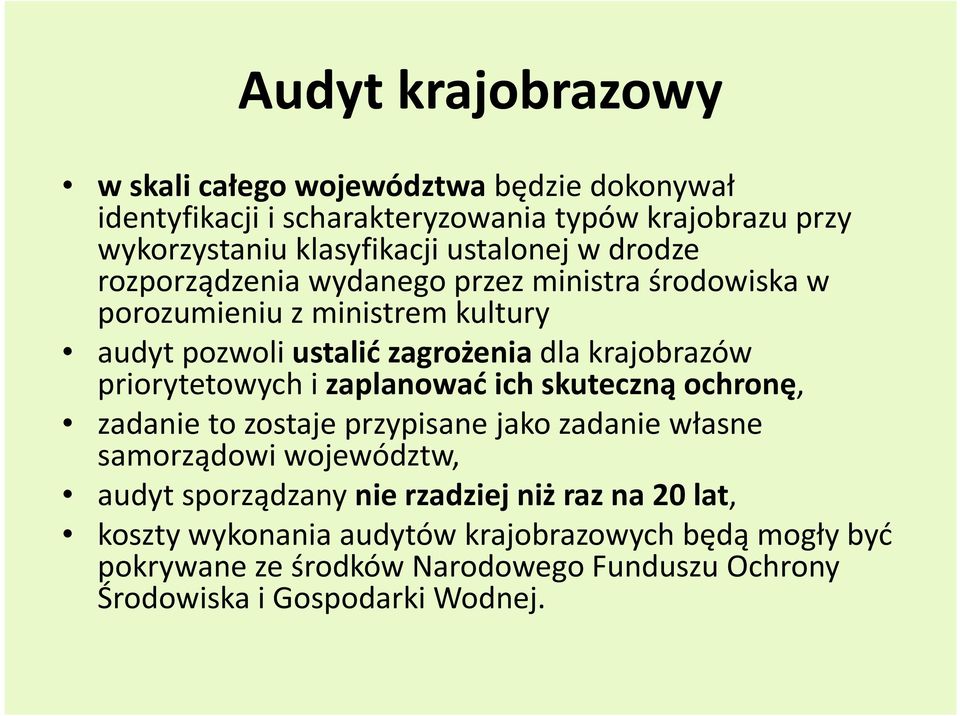 Audyt krajobrazowy

• w skali całego województwa będzie dokonywał identyfikacji i scharakteryzowania typów krajobrazu przy wykorzystaniu klasyfikacji ustalonej w drodze rozporządzenia wydanego przez ministra środowiska w porozumieniu z ministrem kultury

• audyt pozwoli ustalić zagrożenia dla krajobrazów priorytetowych i zaplanować ich skuteczną ochronę,

• zadanie to zostaje przypisane jako zadanie własne samorządowi województw,

• audyt sporządzany nie rzadziej niż raz na 20 lat,

• koszty wykonania audytów krajobrazowych będą mogły być pokrywane ze środków Narodowego Funduszu Ochrony Środowiska i Gospodarki Wodnej.